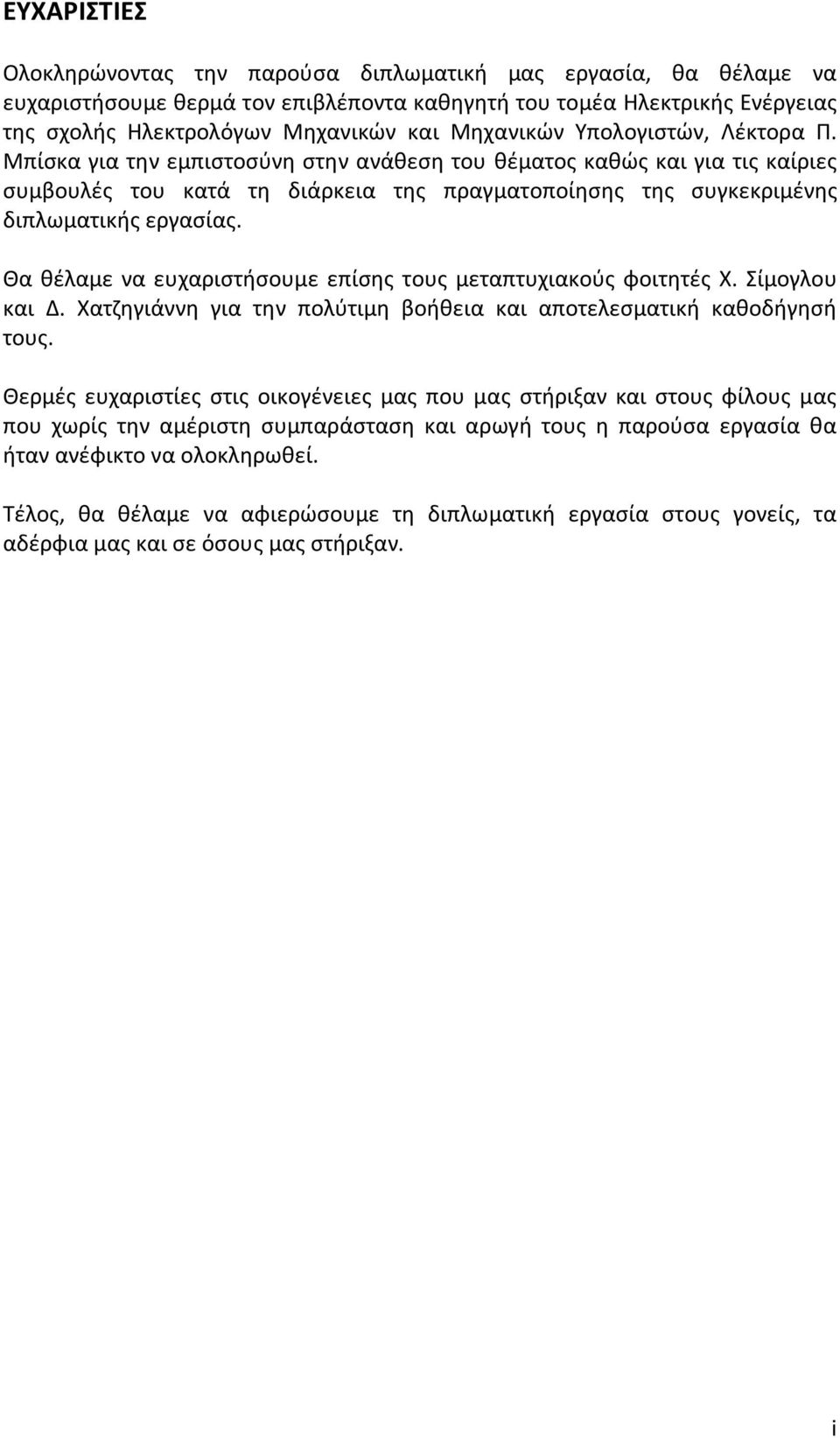 ΕΥΧΑΡΙΣΤΙΕΣ

Ολοκληρώνοντας την παρούσα διπλωματική μας εργασία, θα θέλαμε να ευχαριστήσουμε θερμά τον επιβλέποντα καθηγητή του τομέα Ηλεκτρικής Ενέργειας της σχολής Ηλεκτρολόγων Μηχανικών και Μηχανικών Υπολογιστών, Λέκτορα Π. Μπίσκα για την εμπιστοσύνη στην ανάθεση του θέματος καθώς και για τις καίριες συμβουλές του κατά τη διάρκεια της πραγματοποίησης της συγκεκριμένης διπλωματικής εργασίας.

Θα θέλαμε να ευχαριστήσουμε επίσης τους μεταπτυχιακούς φοιτητές Χ. Σίμογλου και Δ. Χατζηγιάννη για την πολύτιμη βοήθεια και αποτελεσματική καθοδήγησή τους.

Θερμές ευχαριστίες στις οικογένειες μας που μας στήριξαν και στους φίλους μας που χωρίς την αμέριστη συμπαράσταση και αρωγή τους η παρούσα εργασία θα ήταν ανέφικτο να ολοκληρωθεί.

Τέλος, θα θέλαμε να αφιερώσουμε τη διπλωματική εργασία στους γονείς, τα αδέρφια μας και σε όσους μας στήριξαν.

i